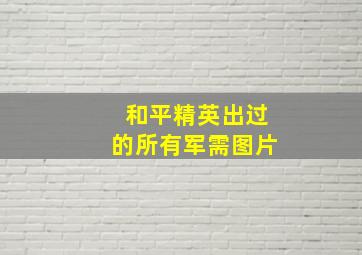 和平精英出过
的所有军需图片